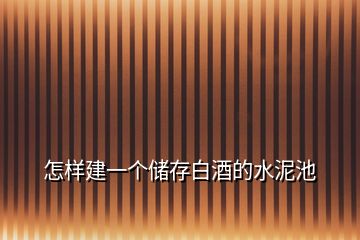 怎样建一个储存白酒的水泥池